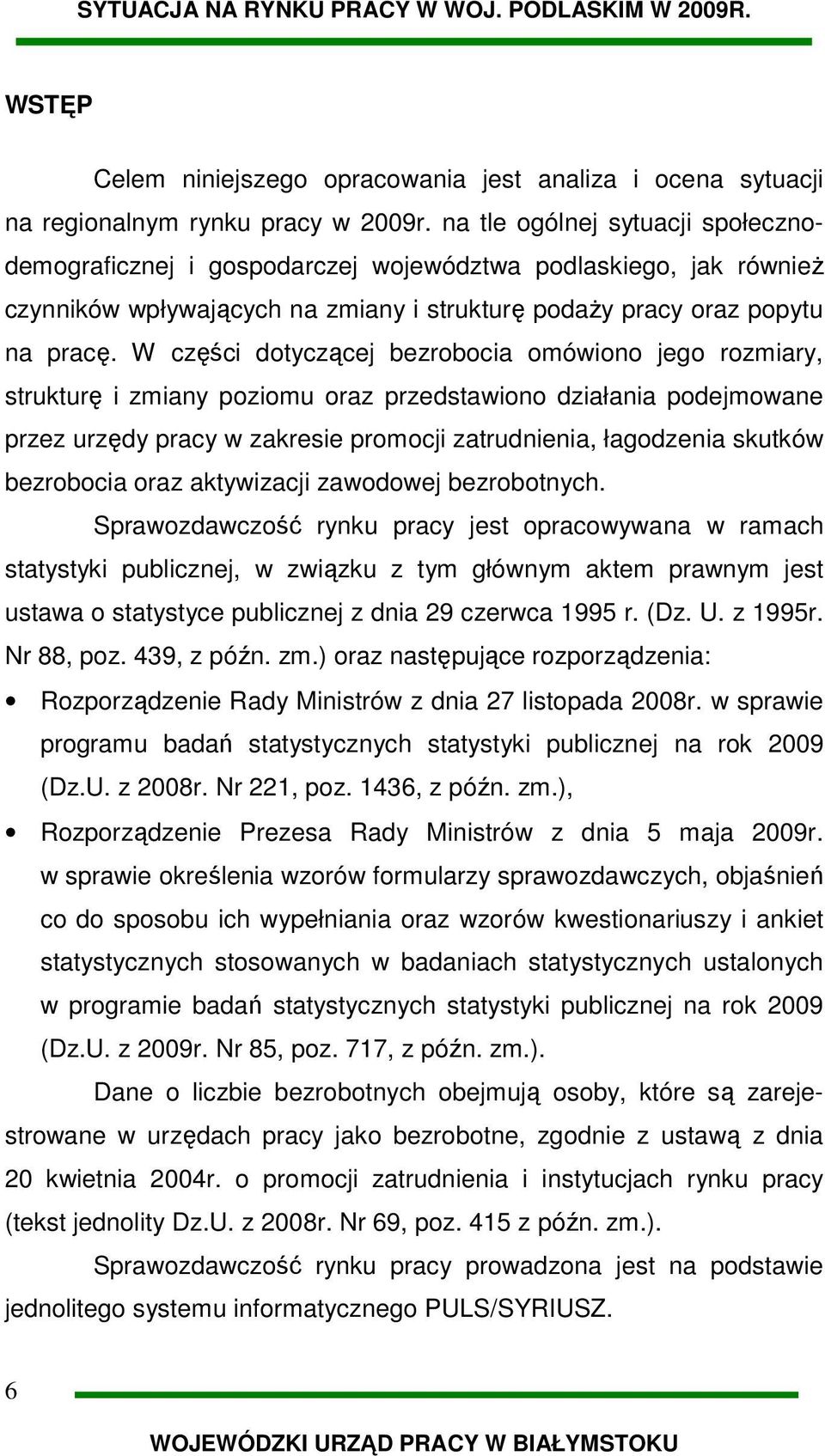 SYTUACJA NA RYNKU PRACY W WOJ. PODLASKIM W 2009R.

WSTĘP

Celem niniejszego opracowania jest analiza i ocena sytuacji na regionalnym rynku pracy w 2009r. na tle ogólnej sytuacji społeczno-demograficznej i gospodarczej województwa podlaskiego, jak również czynników wpływających na zmiany i strukturę podaży pracy oraz popytu na pracę. W części dotyczącej bezrobocia omówiono jego rozmiary, strukturę i zmiany poziomu oraz przedstawiono działania podejmowane przez urzędy pracy w zakresie promocji zatrudnienia, łagodzenia skutków bezrobocia oraz aktywizacji zawodowej bezrobotnych.

Sprawozdawczość rynku pracy jest opracowywana w ramach statystyki publicznej, w związku z tym głównym aktem prawnym jest ustawa o statystyce publicznej z dnia 29 czerwca 1995 r. (Dz. U. z 1995r. Nr 88, poz. 439, z późn. zm.) oraz następujące rozporządzenia:

• Rozporządzenie Rady Ministrów z dnia 27 listopada 2008r. w sprawie programu badań statystycznych statystyki publicznej na rok 2009 (Dz.U. z 2008r. Nr 221, poz. 1436, z późn. zm.),

• Rozporządzenie Prezesa Rady Ministrów z dnia 5 maja 2009r. w sprawie określenia wzorów formularzy sprawozdawczych, objaśnień co do sposobu ich wypełniania oraz wzorów kwestionariuszy i ankiet statystycznych stosowanych w badaniach statystycznych ustalonych w programie badań statystycznych statystyki publicznej na rok 2009 (Dz.U. z 2009r. Nr 85, poz. 717, z późn. zm.).

Dane o liczbie bezrobotnych obejmują osoby, które są zarejestrowane w urzędach pracy jako bezrobotne, zgodnie z ustawą z dnia 20 kwietnia 2004r. o promocji zatrudnienia i instytucjach rynku pracy (tekst jednolity Dz.U. z 2008r. Nr 69, poz. 415 z późn. zm.).

Sprawozdawczość rynku pracy prowadzona jest na podstawie jednolitego systemu informatycznego PULS/SYRIUSZ.

6

WOJEWÓDZKI URZĄD PRACY W BIAŁYMSTOKU